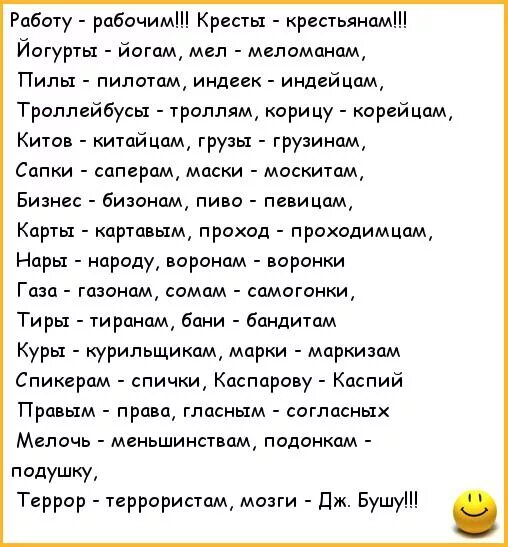 Работу - рабочим!!! Кресты - крестьянам!!!
Йогурты - йогам, мел - меломанам,
Пилы - пилотам, индеек - индейцам,
Троллейбусы - троллям, корицу - корейцам,
Китов - китайцам, грузы - грузинам,
Сапки - саперам, маски - москитам,
Бизнес - бизонам, пиво - певицам,
Карты - картавым, проход - проходимцам,
Нары - народу, воронам - воронки
Газа - газонам, сомам - самогонки,
Тиры - тиранам, бани - бандитам
Куры - курильщикам, марки - маркизам
Спикерам - спички, Каспарову - Каспий
Правым - права, гласным - согласных
Мелочь - меньшинствам, подонкам - подушку,
Террор - террористам, мозги - Дж. Бушу!!!